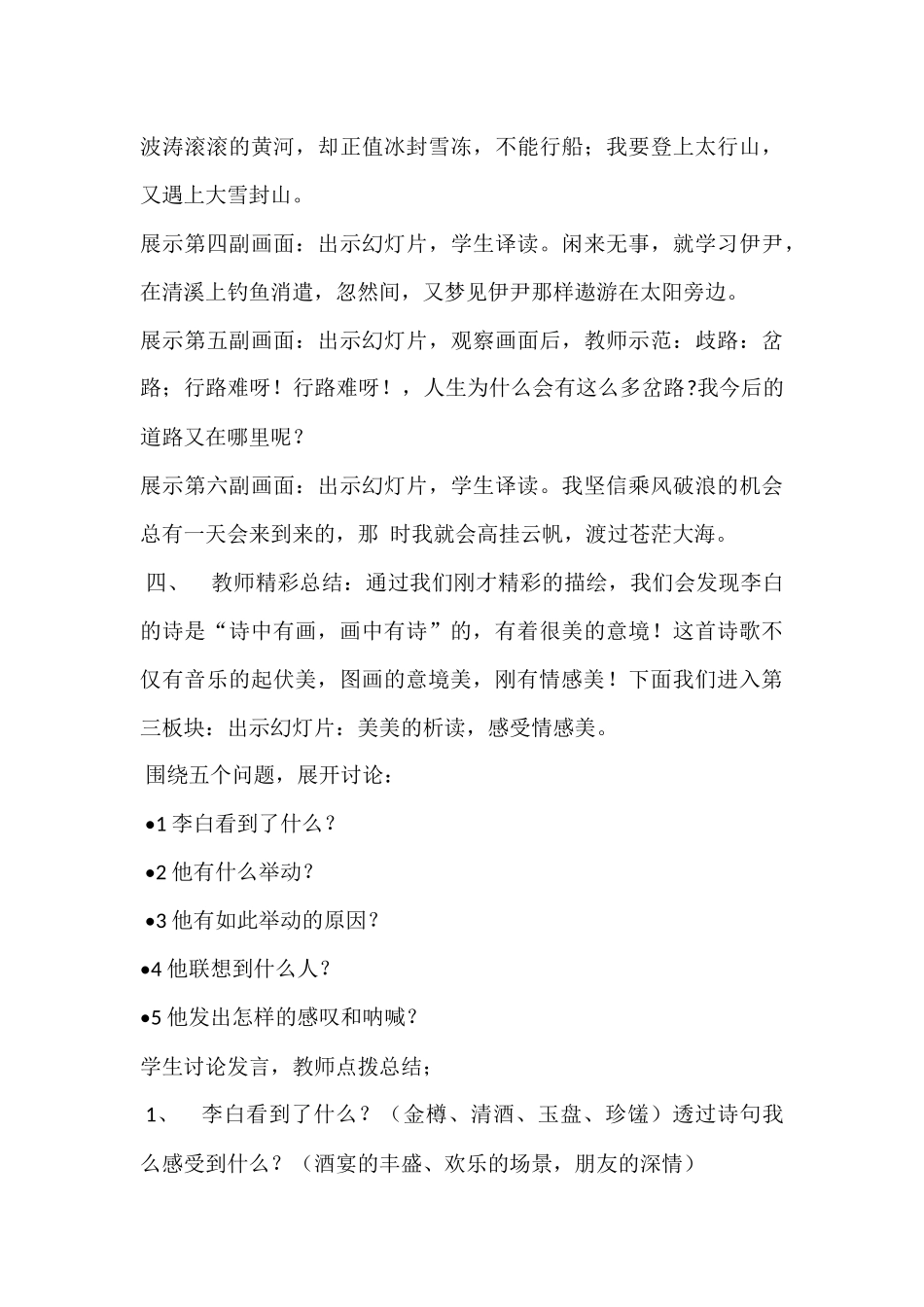 波涛滚滚的黄河，却正值冰封雪冻，不能行船；我要登上太行山，又遇上大雪封山。

展示第四副画面：出示幻灯片，学生译读。闲来无事，就学习伊尹，在清溪上钓鱼消遣，忽然间，又梦见伊尹那样遨游在太阳旁边。

展示第五副画面：出示幻灯片，观察画面后，教师示范：歧路：岔路；行路难呀！行路难呀！，人生为什么会有这么多岔路?我今后的道路又在哪里呢？

展示第六副画面：出示幻灯片，学生译读。我坚信乘风破浪的机会总有一天会来到来的，那 时我就会高挂云帆，渡过苍茫大海。

四、 教师精彩总结：通过我们刚才精彩的描绘，我们会发现李白的诗是“诗中有画，画中有诗”的，有着很美的意境！这首诗歌不仅有音乐的起伏美，图画的意境美，刚有情感美！下面我们进入第三板块：出示幻灯片：美美的析读，感受情感美。

围绕五个问题，展开讨论：

•1 李白看到了什么？

•2 他有什么举动？

•3 他有如此举动的原因？

•4 他联想到什么人？

•5 他发出怎样的感叹和呐喊？

学生讨论发言，教师点拨总结；

1、 李白看到了什么？（金樽、清酒、玉盘、珍馐）透过诗句我么感受到什么？（酒宴的丰盛、欢乐的场景，朋友的深情）